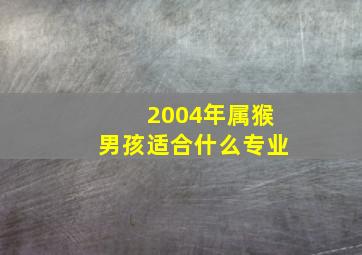 2004年属猴
男孩适合什么专业